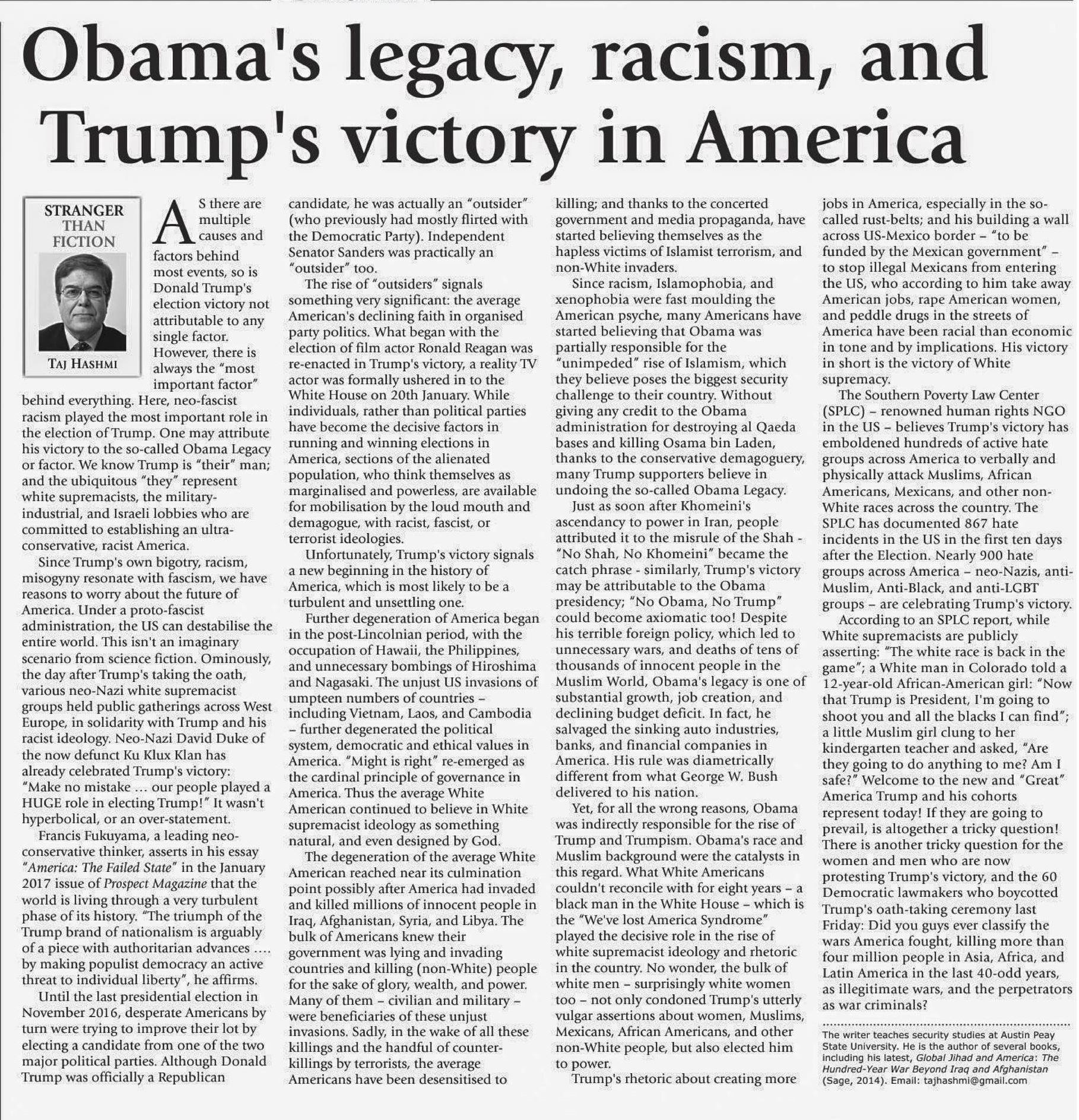 Obama's legacy, racism, and Trump's victory in America

STRANGER THAN FICTION

TAJ HASHMI

AS there are multiple causes and factors behind most events, so is Donald Trump's election victory not attributable to any single factor. However, there is always the "most important factor" behind everything. Here, neo-fascist racism played the most important role in the election of Trump. One may attribute his victory to the so-called Obama Legacy or factor. We know Trump is "their" man; and the ubiquitous "they" represent white supremacists, the military-industrial, and Israeli lobbies who are committed to establishing an ultra-conservative, racist America.

Since Trump's own bigotry, racism, misogyny resonate with fascism, we have reasons to worry about the future of America. Under a proto-fascist administration, the US can destabilise the entire world. This isn't an imaginary scenario from science fiction. Ominously, the day after Trump's taking the oath, various neo-Nazi white supremacist groups held public gatherings across West Europe, in solidarity with Trump and his racist ideology. Neo-Nazi David Duke of the now defunct Ku Klux Klan has already celebrated Trump's victory: "Make no mistake ... our people played a HUGE role in electing Trump!" It wasn't hyperbolical, or an over-statement.

Francis Fukuyama, a leading neo-conservative thinker, asserts in his essay "America: The Failed State" in the January 2017 issue of Prospect Magazine that the world is living through a very turbulent phase of its history. "The triumph of the Trump brand of nationalism is arguably of a piece with authoritarian advances .... by making populist democracy an active threat to individual liberty", he affirms.

Until the last presidential election in November 2016, desperate Americans by turn were trying to improve their lot by electing a candidate from one of the two major political parties. Although Donald Trump was officially a Republican candidate, he was actually an "outsider" (who previously had mostly flirted with the Democratic Party). Independent Senator Sanders was practically an "outsider" too.

The rise of "outsiders" signals something very significant: the average American's declining faith in organised party politics. What began with the election of film actor Ronald Reagan was re-enacted in Trump's victory, a reality TV actor was formally ushered in to the White House on 20th January. While individuals, rather than political parties have become the decisive factors in running and winning elections in America, sections of the alienated population, who think themselves as marginalised and powerless, are available for mobilisation by the loud mouth and demagogue, with racist, fascist, or terrorist ideologies.

Unfortunately, Trump's victory signals a new beginning in the history of America, which is most likely to be a turbulent and unsettling one.

Further degeneration of America began in the post-Lincolnian period, with the occupation of Hawaii, the Philippines, and unnecessary bombings of Hiroshima and Nagasaki. The unjust US invasions of umpteen numbers of countries – including Vietnam, Laos, and Cambodia – further degenerated the political system, democratic and ethical values in America. "Might is right" re-emerged as the cardinal principle of governance in America. Thus the average White American continued to believe in White supremacist ideology as something natural, and even designed by God.

The degeneration of the average White American reached near its culmination point possibly after America had invaded and killed millions of innocent people in Iraq, Afghanistan, Syria, and Libya. The bulk of Americans knew their government was lying and invading countries and killing (non-White) people for the sake of glory, wealth, and power. Many of them – civilian and military – were beneficiaries of these unjust invasions. Sadly, in the wake of all these killings and the handful of counter-killings by terrorists, the average Americans have been desensitised to killing; and thanks to the concerted government and media propaganda, have started believing themselves as the hapless victims of Islamist terrorism, and non-White invaders.

Since racism, Islamophobia, and xenophobia were fast moulding the American psyche, many Americans have started believing that Obama was partially responsible for the "unimpeded" rise of Islamism, which they believe poses the biggest security challenge to their country. Without giving any credit to the Obama administration for destroying al Qaeda bases and killing Osama bin Laden, thanks to the conservative demagoguery, many Trump supporters believe in undoing the so-called Obama Legacy.

Just as soon after Khomeini's ascendancy to power in Iran, people attributed it to the misrule of the Shah - "No Shah, No Khomeini" became the catch phrase - similarly, Trump's victory may be attributable to the Obama presidency; "No Obama, No Trump" could become axiomatic too! Despite his terrible foreign policy, which led to unnecessary wars, and deaths of tens of thousands of innocent people in the Muslim World, Obama's legacy is one of substantial growth, job creation, and declining budget deficit. In fact, he salvaged the sinking auto industries, banks, and financial companies in America. His rule was diametrically different from what George W. Bush delivered to his nation.

Yet, for all the wrong reasons, Obama was indirectly responsible for the rise of Trump and Trumpism. Obama's race and Muslim background were the catalysts in this regard. What White Americans couldn't reconcile with for eight years – a black man in the White House – which is the "We've lost America Syndrome" played the decisive role in the rise of white supremacist ideology and rhetoric in the country. No wonder, the bulk of white men – surprisingly white women too – not only condoned Trump's utterly vulgar assertions about women, Muslims, Mexicans, African Americans, and other non-White people, but also elected him to power.

Trump's rhetoric about creating more jobs in America, especially in the so-called rust-belts; and his building a wall across US-Mexico border – "to be funded by the Mexican government" – to stop illegal Mexicans from entering the US, who according to him take away American jobs, rape American women, and peddle drugs in the streets of America have been racial than economic in tone and by implications. His victory in short is the victory of White supremacy.

The Southern Poverty Law Center (SPLC) – renowned human rights NGO in the US – believes Trump's victory has emboldened hundreds of active hate groups across America to verbally and physically attack Muslims, African Americans, Mexicans, and other non-White races across the country. The SPLC has documented 867 hate incidents in the US in the first ten days after the Election. Nearly 900 hate groups across America – neo-Nazis, anti-Muslim, Anti-Black, and anti-LGBT groups – are celebrating Trump's victory.

According to an SPLC report, while White supremacists are publicly asserting: "The white race is back in the game"; a White man in Colorado told a 12-year-old African-American girl: "Now that Trump is President, I'm going to shoot you and all the blacks I can find"; a little Muslim girl clung to her kindergarten teacher and asked, "Are they going to do anything to me? Am I safe?" Welcome to the new and "Great" America Trump and his cohorts represent today! If they are going to prevail, is altogether a tricky question! There is another tricky question for the women and men who are now protesting Trump's victory, and the 60 Democratic lawmakers who boycotted Trump's oath-taking ceremony last Friday: Did you guys ever classify the wars America fought, killing more than four million people in Asia, Africa, and Latin America in the last 40-odd years, as illegitimate wars, and the perpetrators as war criminals?

The writer teaches security studies at Austin Peay State University. He is the author of several books, including his latest, Global Jihad and America: The Hundred-Year War Beyond Iraq and Afghanistan (Sage, 2014). Email: tajhashmi@gmail.com